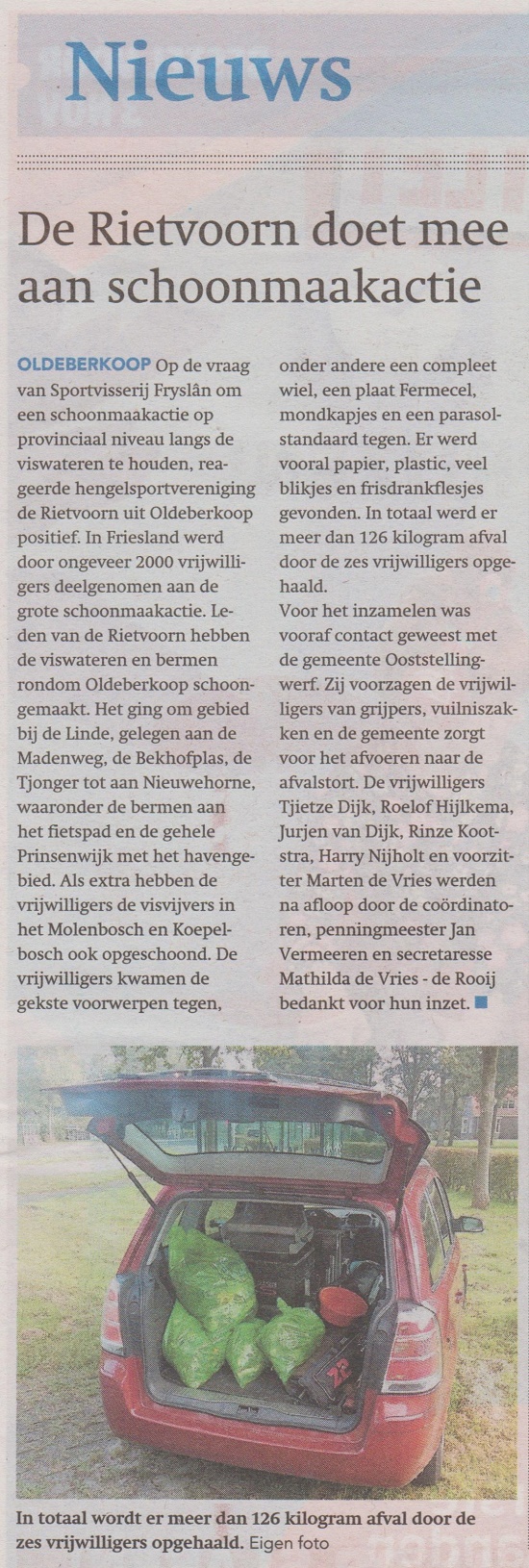 Nieuws

De Rietvoorn doet mee aan schoonmaakactie

OLDEBERKOOP Op de vraag van Sportvisserij Fryslân om een schoonmaakactie op provinciaal niveau langs de viswateren te houden, reageerde hengelsportvereniging de Rietvoorn uit Oldeberkoop positief. In Friesland werd door ongeveer 2000 vrijwilligers deelgenomen aan de grote schoonmaakactie. Leden van de Rietvoorn hebben de viswateren en bermen rondom Oldeberkoop schoongemaakt. Het ging om gebied bij de Linde, gelegen aan de Madenweg, de Bekhofplas, de Tjonger tot aan Nieuwehorne, waaronder de bermen aan het fietspad en de gehele Prinsenwijk met het havengebied. Als extra hebben de vrijwilligers de visvijvers in het Molenbosch en Koepelbosch ook opgeschoond. De vrijwilligers kwamen de gekste voorwerpen tegen, onder andere een compleet wiel, een plaat Fermecel, mondkapjes en een parasolstandaard tegen. Er werd vooral papier, plastic, veel blikjes en frisdrankflesjes gevonden. In totaal werd er meer dan 126 kilogram afval door de zes vrijwilligers opgehaald.
Voor het inzamelen was vooraf contact geweest met de gemeente Ooststellingwerf. Zij voorzagen de vrijwilligers van grijpers, vuilniszakken en de gemeente zorgt voor het afvoeren naar de afvalstort. De vrijwilligers Tjietze Dijk, Roelof Hijlkema, Jurjen van Dijk, Rinze Kootstra, Harry Nijholt en voorzitter Marten de Vries werden na afloop door de coördinatoren, penningmeester Jan Vermeeren en secretaresse Mathilda de Vries - de Rooij bedankt voor hun inzet.

In totaal wordt er meer dan 126 kilogram afval door de zes vrijwilligers opgehaald. Eigen foto